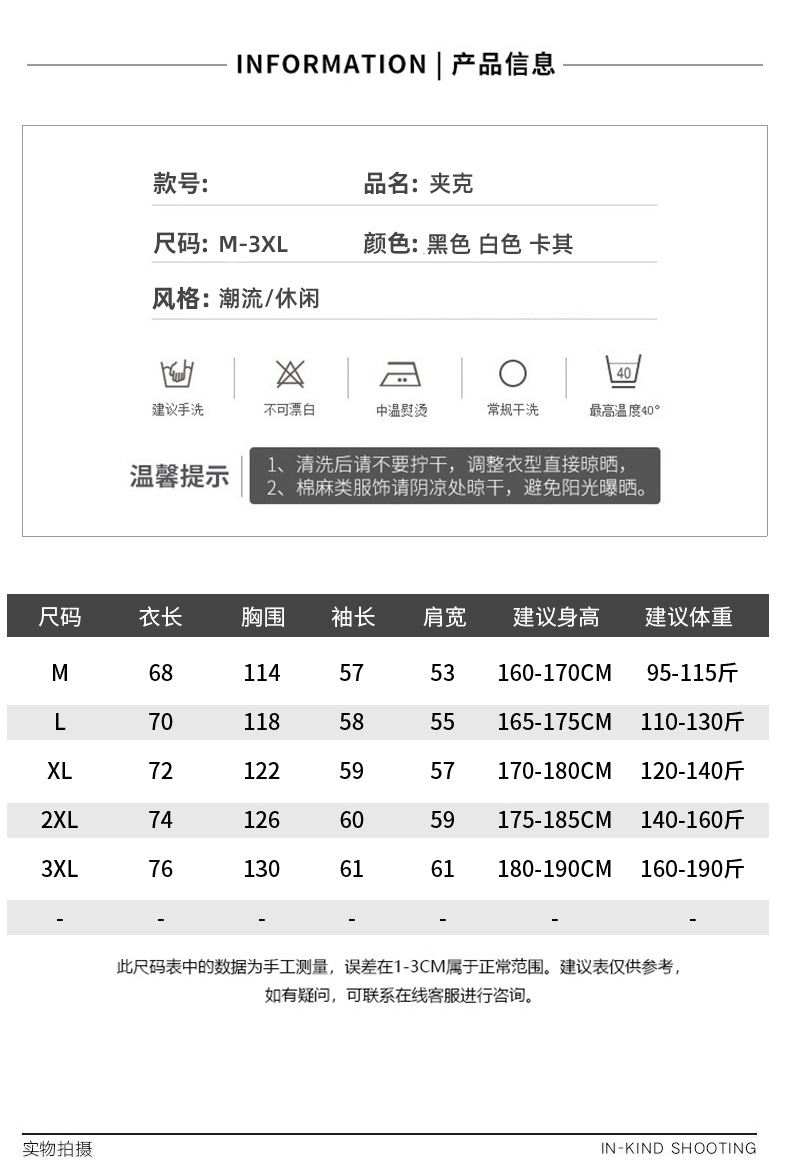 INFORMATION | 产品信息

款号:

品名: 夹克

尺码: M-3XL

颜色: 黑色 白色 卡其

风格: 潮流/休闲

建议手洗

不可漂白

中温熨烫

常规干洗

40

最高温度40°

温馨提示

1、清洗后请不要拧干，调整衣型直接晾晒，
2、棉麻类服饰请阴凉处晾干，避免阳光曝晒。

| 尺码 | 衣长 | 胸围 | 袖长 | 肩宽 | 建议身高 | 建议体重 |
|---|---|---|---|---|---|---|
| M | 68 | 114 | 57 | 53 | 160-170CM | 95-115斤 |
| L | 70 | 118 | 58 | 55 | 165-175CM | 110-130斤 |
| XL | 72 | 122 | 59 | 57 | 170-180CM | 120-140斤 |
| 2XL | 74 | 126 | 60 | 59 | 175-185CM | 140-160斤 |
| 3XL | 76 | 130 | 61 | 61 | 180-190CM | 160-190斤 |
| - | - | - | - | - | - | - |

此尺码表中的数据为手工测量，误差在1-3CM属于正常范围。建议表仅供参考，
如有疑问，可联系在线客服进行咨询。

实物拍摄

IN-KIND SHOOTING